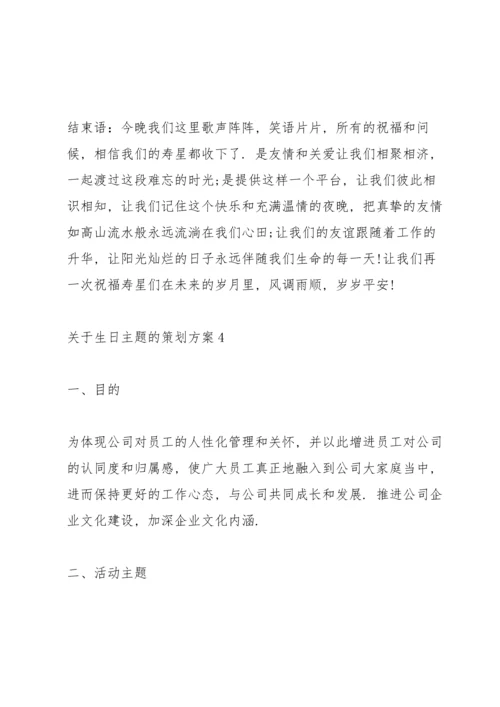 结束语：今晚我们这里歌声阵阵，笑语片片，所有的祝福和问候，相信我们的寿星都收下了．是友情和关爱让我们相聚相济，一起渡过这段难忘的时光;是提供这样一个平台，让我们彼此相识相知，让我们记住这个快乐和充满温情的夜晚，把真挚的友情如高山流水般永远流淌在我们心田;让我们的友谊跟随着工作的升华，让阳光灿烂的日子永远伴随我们生命的每一天!让我们再一次祝福寿星们在未来的岁月里，风调雨顺，岁岁平安!

关于生日主题的策划方案4

一、目的

为体现公司对员工的人性化管理和关怀，并以此增进员工对公司的认同度和归属感，使广大员工真正地融入到公司大家庭当中，进而保持更好的工作心态，与公司共同成长和发展．推进公司企业文化建设，加深企业文化内涵.

二、活动主题